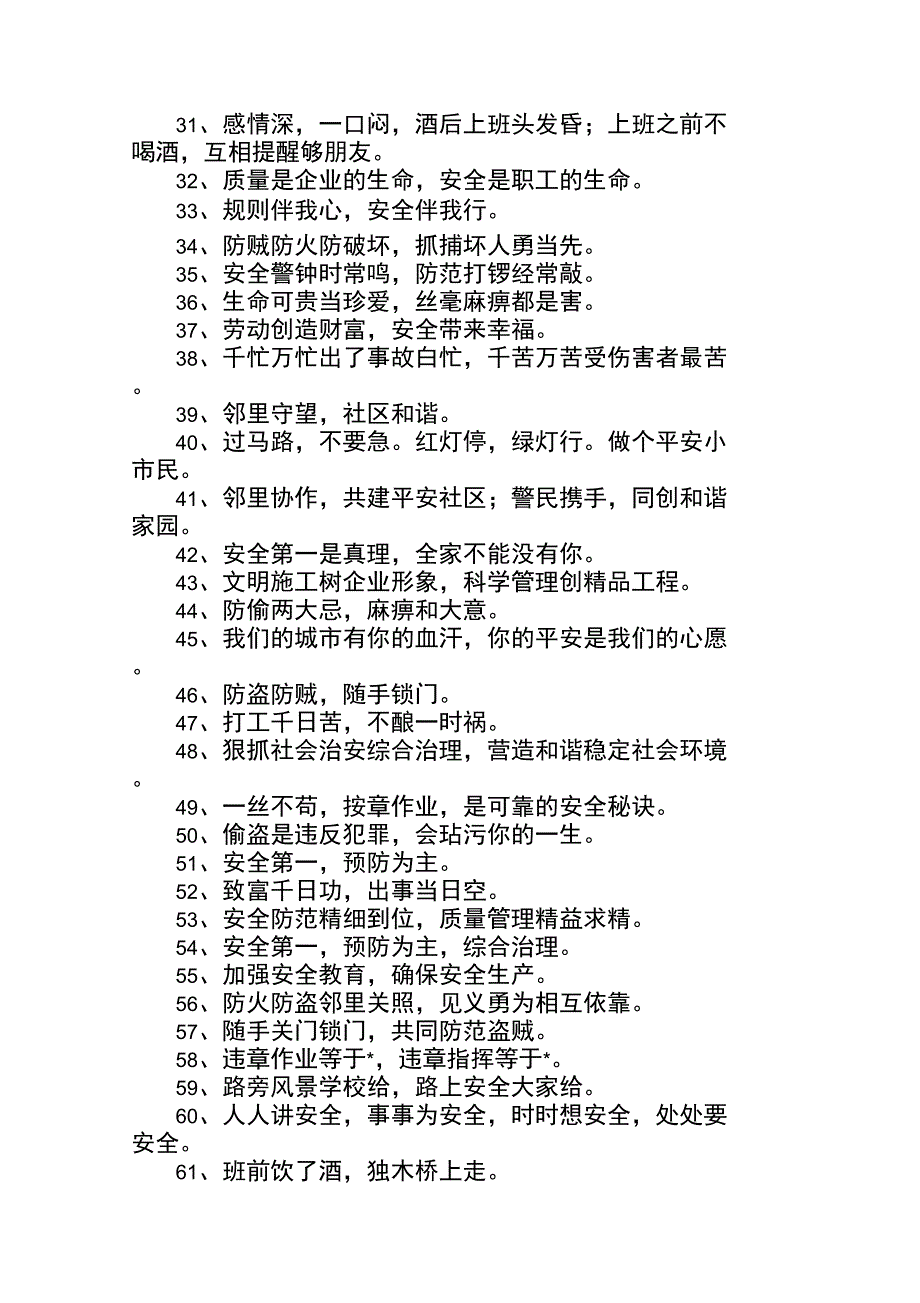 31、感情深，一口闷，酒后上班头发昏；上班之前不喝酒，互相提醒够朋友。

32、质量是企业的生命，安全是职工的生命。

33、规则伴我心，安全伴我行。

34、防贼防火防破坏，抓捕坏人勇当先。

35、安全警钟时常鸣，防范打锣经常敲。

36、生命可贵当珍爱，丝毫麻痹都是害。

37、劳动创造财富，安全带来幸福。

38、千忙万忙出了事故白忙，千苦万苦受伤害者最苦。

39、邻里守望，社区和谐。

40、过马路，不要急。红灯停，绿灯行。做个平安小市民。

41、邻里协作，共建平安社区；警民携手，同创和谐家园。

42、安全第一是真理，全家不能没有你。

43、文明施工树企业形象，科学管理创精品工程。

44、防偷两大忌，麻痹和大意。

45、我们的城市有你的血汗，你的平安是我们的心愿。

46、防盗防贼，随手锁门。

47、打工千日苦，不酿一时祸。

48、狠抓社会治安综合治理，营造和谐稳定社会环境。

49、一丝不苟，按章作业，是可靠的安全秘诀。

50、偷盗是违反犯罪，会玷污你的一生。

51、安全第一，预防为主。

52、致富千日功，出事当日空。

53、安全防范精细到位，质量管理精益求精。

54、安全第一，预防为主，综合治理。

55、加强安全教育，确保安全生产。

56、防火防盗邻里关照，见义勇为相互依靠。

57、随手关门锁门，共同防范盗贼。

58、违章作业等于*，违章指挥等于*。

59、路旁风景学校给，路上安全大家给。

60、人人讲安全，事事为安全，时时想安全，处处要安全。

61、班前饮了酒，独木桥上走。